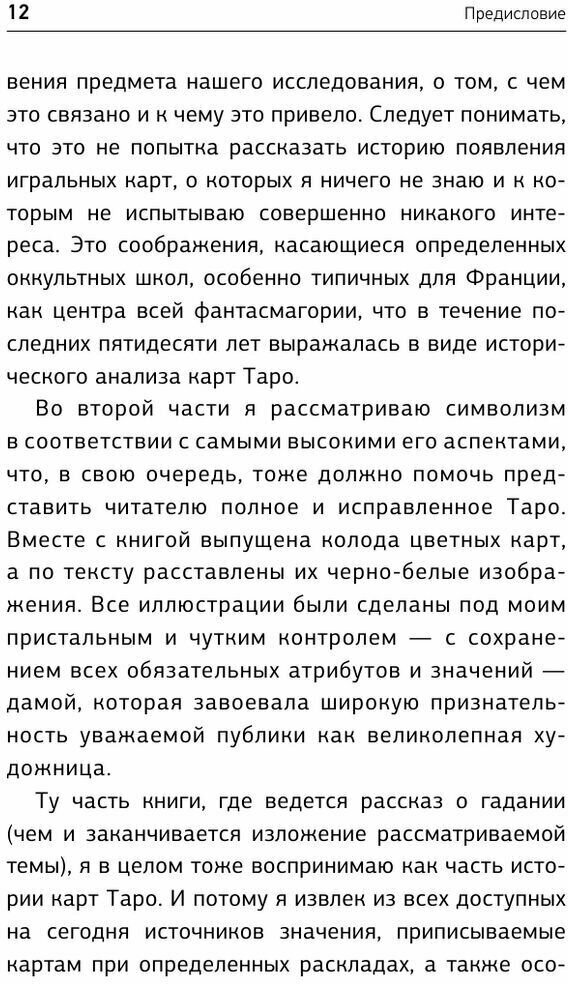 12

Предисловие

вения предмета нашего исследования, о том, с чем это связано и к чему это привело. Следует понимать, что это не попытка рассказать историю появления игральных карт, о которых я ничего не знаю и к которым не испытываю совершенно никакого интереса. Это соображения, касающиеся определенных оккультных школ, особенно типичных для Франции, как центра всей фантасмагории, что в течение последних пятидесяти лет выражалась в виде исторического анализа карт Таро.

Во второй части я рассматриваю символизм в соответствии с самыми высокими его аспектами, что, в свою очередь, тоже должно помочь представить читателю полное и исправленное Таро. Вместе с книгой выпущена колода цветных карт, а по тексту расставлены их черно-белые изображения. Все иллюстрации были сделаны под моим пристальным и чутким контролем — с сохранением всех обязательных атрибутов и значений — дамой, которая завоевала широкую признательность уважаемой публики как великолепная художница.

Ту часть книги, где ведется рассказ о гадании (чем и заканчивается изложение рассматриваемой темы), я в целом тоже воспринимаю как часть истории карт Таро. И потому я извлек из всех доступных на сегодня источников значения, приписываемые картам при определенных раскладах, а также осо-